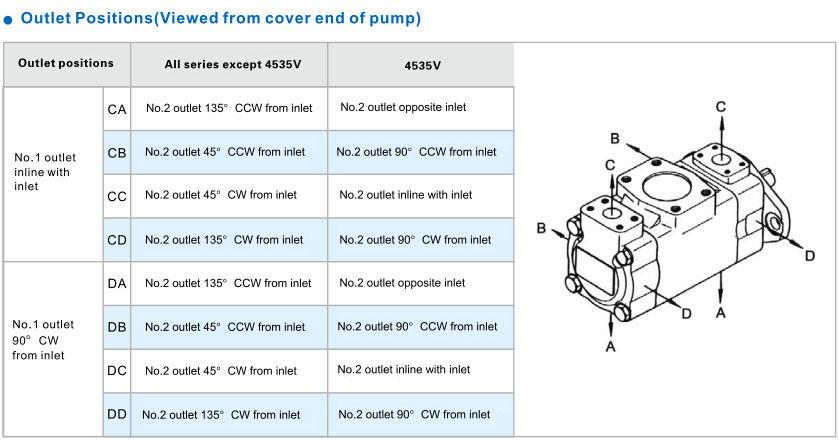 ● Outlet Positions(Viewed from cover end of pump)

| Outlet positions | | All series except 4535V | 4535V |
|---|---|---|---|
| No.1 outlet inline with inlet | CA | No.2 outlet 135° CCW from inlet | No.2 outlet opposite inlet |
| | CB | No.2 outlet 45° CCW from inlet | No.2 outlet 90° CCW from inlet |
| | CC | No.2 outlet 45° CW from inlet | No.2 outlet inline with inlet |
| | CD | No.2 outlet 135° CW from inlet | No.2 outlet 90° CW from inlet |
| No.1 outlet 90° CW from inlet | DA | No.2 outlet 135° CCW from inlet | No.2 outlet opposite inlet |
| | DB | No.2 outlet 45° CCW from inlet | No.2 outlet 90° CCW from inlet |
| | DC | No.2 outlet 45° CW from inlet | No.2 outlet inline with inlet |
| | DD | No.2 outlet 135° CW from inlet | No.2 outlet 90° CW from inlet |

C
B
C
B
D
D
A
A